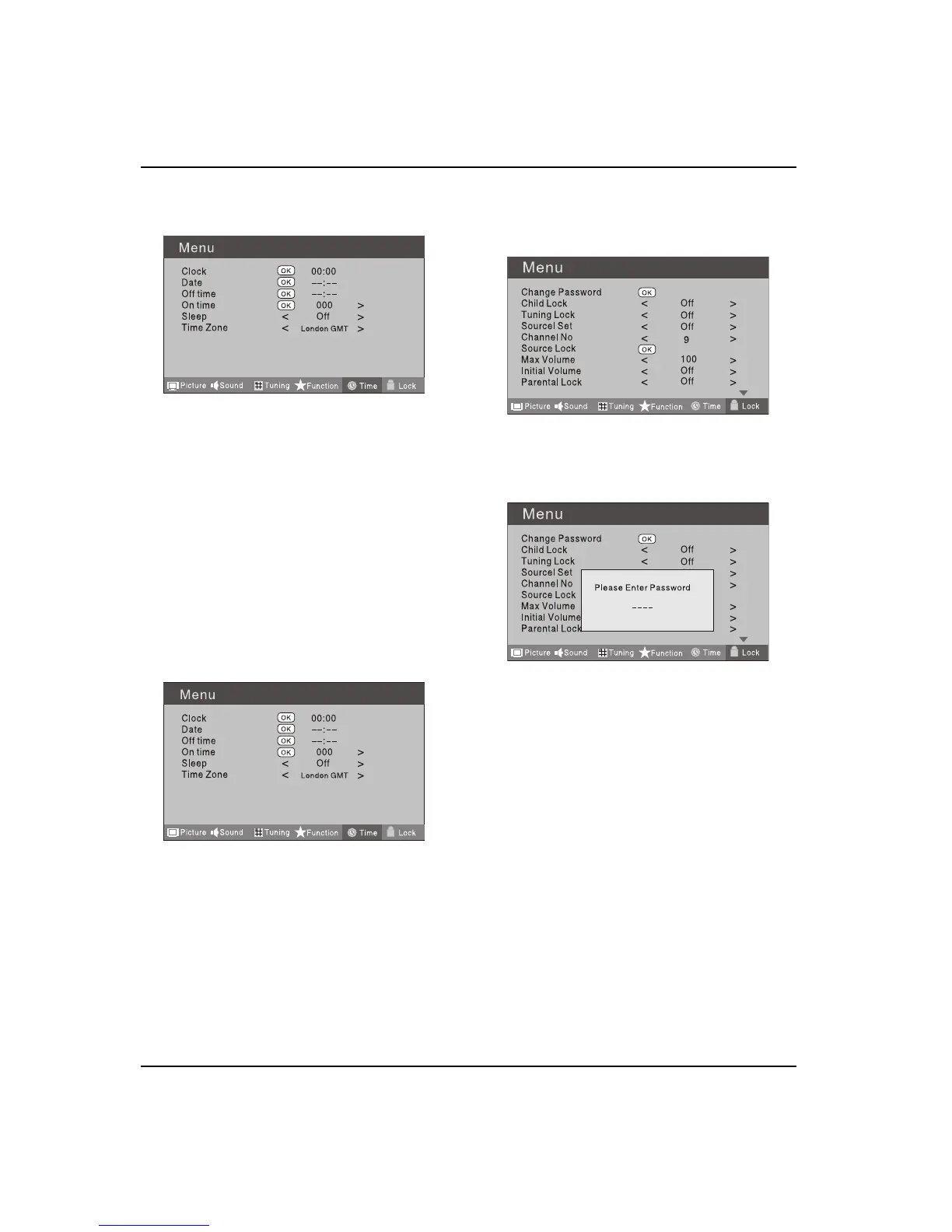 Menu

Clock OK 00:00
Date OK --:--
Off time OK --:--
On time OK 000 >
Sleep < Off >
Time Zone < London GMT >

Picture Sound Tuning Function Time Lock

Menu

Clock OK 00:00
Date OK --:--
Off time OK --:--
On time OK 000 >
Sleep < Off >
Time Zone < London GMT >

Picture Sound Tuning Function Time Lock

Menu

Change Password OK
Child Lock < Off >
Tuning Lock < Off >
Sourcel Set < Off >
Channel No < 9 >
Source Lock OK
Max Volume < 100 >
Initial Volume < Off >
Parental Lock < Off >

Picture Sound Tuning Function Time Lock

Menu

Change Password OK
Child Lock < Off >
Tuning Lock < Off >
Sourcel Set >
Channel No >
Source Lock
Max Volume >
Initial Volume >
Parental Lock >

Please Enter Password
----

Picture Sound Tuning Function Time Lock